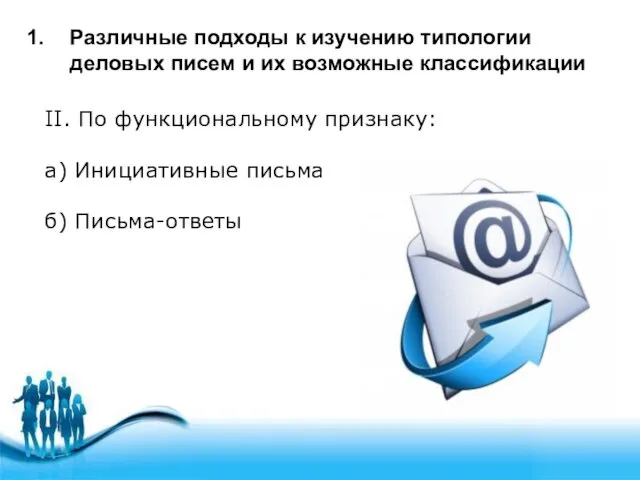 1. Различные подходы к изучению типологии деловых писем и их возможные классификации

II. По функциональному признаку:

а) Инициативные письма

б) Письма-ответы

@